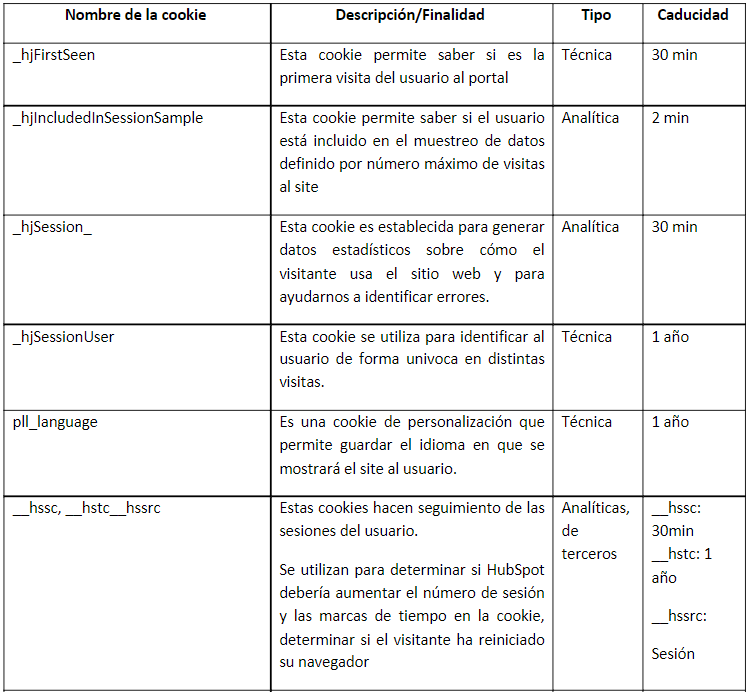 | Nombre de la cookie | Descripción/Finalidad | Tipo | Caducidad |
|---|---|---|---|
| _hjFirstSeen | Esta cookie permite saber si es la primera visita del usuario al portal | Técnica | 30 min |
| _hjIncludedInSessionSample | Esta cookie permite saber si el usuario está incluido en el muestreo de datos definido por número máximo de visitas al site | Analítica | 2 min |
| _hjSession_ | Esta cookie es establecida para generar datos estadísticos sobre cómo el visitante usa el sitio web y para ayudarnos a identificar errores. | Analítica | 30 min |
| _hjSessionUser | Esta cookie se utiliza para identificar al usuario de forma univoca en distintas visitas. | Técnica | 1 año |
| pll_language | Es una cookie de personalización que permite guardar el idioma en que se mostrará el site al usuario. | Técnica | 1 año |
| __hssc, __hstc__hssrc | Estas cookies hacen seguimiento de las sesiones del usuario. Se utilizan para determinar si HubSpot debería aumentar el número de sesión y las marcas de tiempo en la cookie, determinar si el visitante ha reiniciado su navegador | Analíticas, de terceros | __hssc: 30min __hstc: 1 año __hssrc: Sesión |